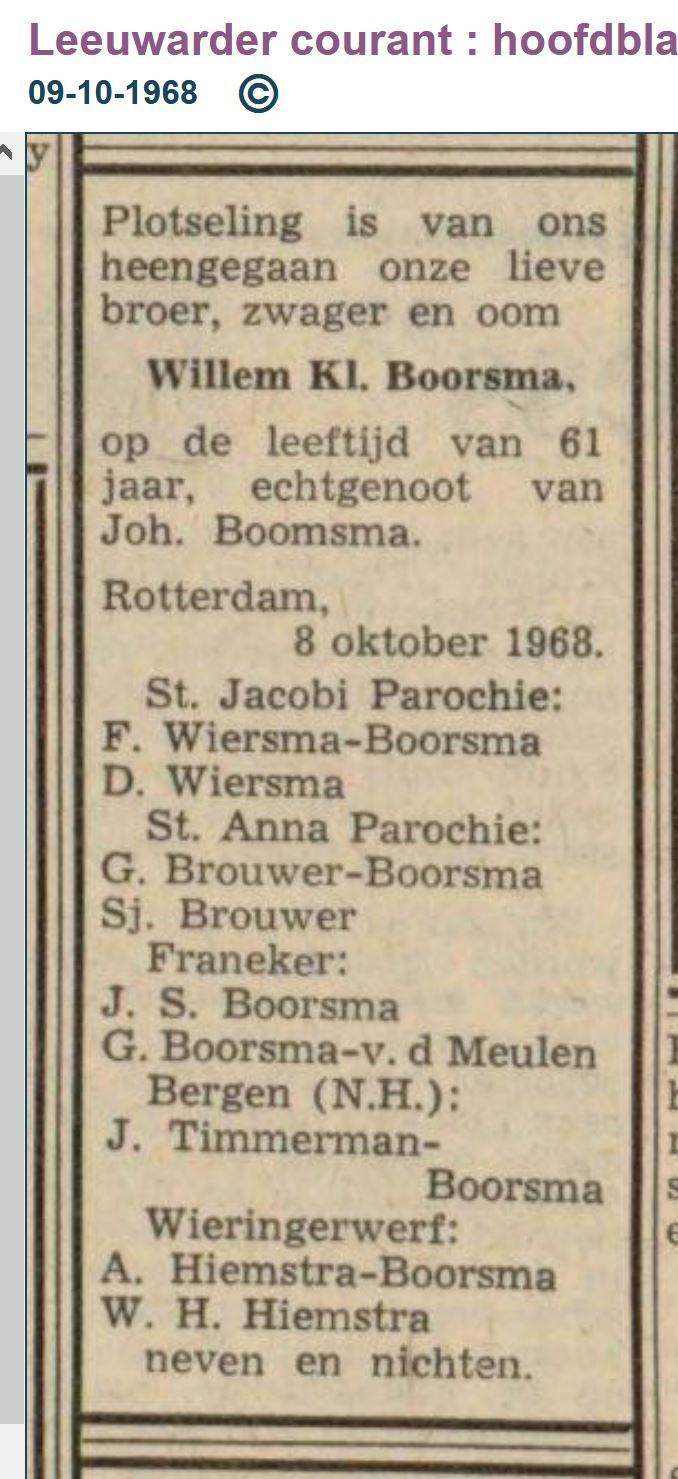 Leeuwarder courant : hoofdbla
09-10-1968 ©

Plotseling is van ons heengegaan onze lieve broer, zwager en oom

Willem Kl. Boorsma,

op de leeftijd van 61 jaar, echtgenoot van Joh. Boomsma.

Rotterdam,
8 oktober 1968.

St. Jacobi Parochie:
F. Wiersma-Boorsma
D. Wiersma
St. Anna Parochie:
G. Brouwer-Boorsma
Sj. Brouwer
Franeker:
J. S. Boorsma
G. Boorsma-v. d Meulen
Bergen (N.H.):
J. Timmerman-Boorsma
Wieringerwerf:
A. Hiemstra-Boorsma
W. H. Hiemstra
neven en nichten.